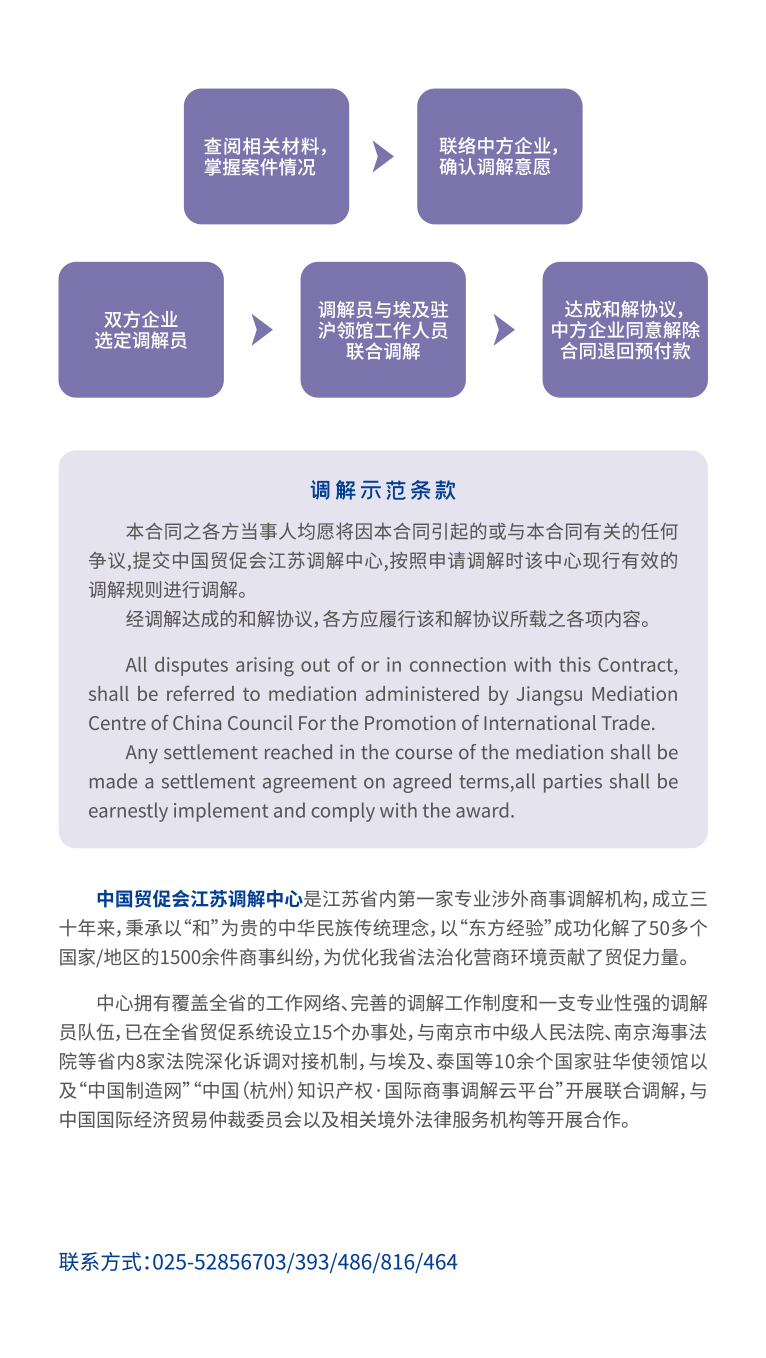 查阅相关材料，掌握案件情况

联络中方企业，确认调解意愿

双方企业选定调解员

调解员与埃及驻沪领馆工作人员联合调解

达成和解协议，中方企业同意解除合同退回预付款

调解示范条款

本合同之各方当事人均愿将因本合同引起的或与本合同有关的任何争议，提交中国贸促会江苏调解中心，按照申请调解时该中心现行有效的调解规则进行调解。

经调解达成的和解协议，各方应履行该和解协议所载之各项内容。

All disputes arising out of or in connection with this Contract, shall be referred to mediation administered by Jiangsu Mediation Centre of China Council For the Promotion of International Trade.

Any settlement reached in the course of the mediation shall be made a settlement agreement on agreed terms,all parties shall be earnestly implement and comply with the award.

中国贸促会江苏调解中心是江苏省内第一家专业涉外商事调解机构，成立三十年来，秉承以“和”为贵的中华民族传统理念，以“东方经验”成功化解了50多个国家/地区的1500余件商事纠纷，为优化我省法治化营商环境贡献了贸促力量。

中心拥有覆盖全省的工作网络、完善的调解工作制度和一支专业性强的调解员队伍，已在全省贸促系统设立15个办事处，与南京市中级人民法院、南京海事法院等省内8家法院深化诉调对接机制，与埃及、泰国等10余个国家驻华使领馆以及“中国制造网”“中国（杭州）知识产权·国际商事调解云平台”开展联合调解，与中国国际经济贸易仲裁委员会以及相关境外法律服务机构等开展合作。

联系方式：025-52856703/393/486/816/464